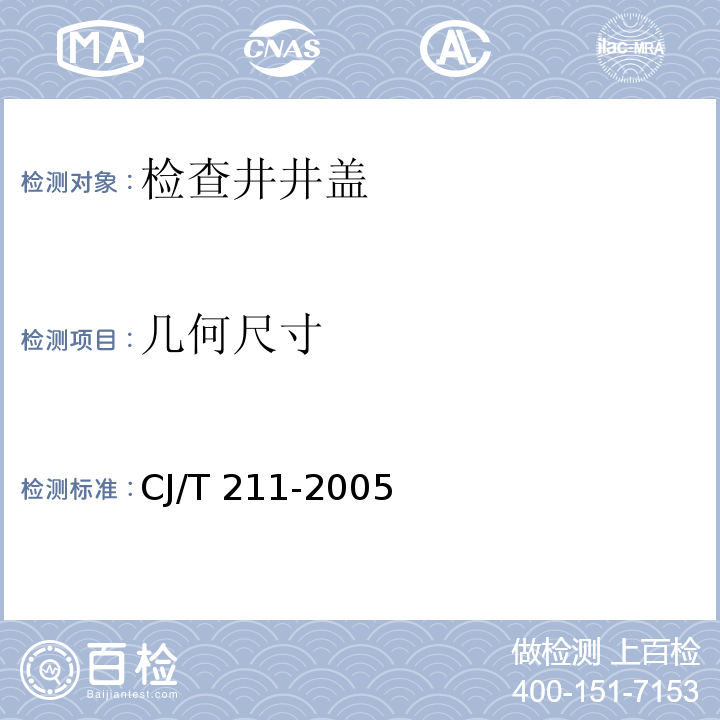 MA CNAS AL ilac-MRA

检测对象：检查井井盖

检测项目：几何尺寸

检测标准：CJ/T 211-2005

百检
Baijiantest.com

做检测 上百检
400-151-7153